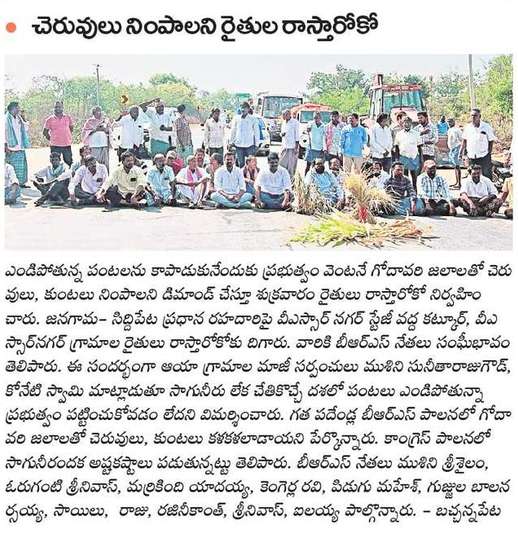 చెరువులు నింపాలని రైతుల రాస్తారోకో

ఎండిపోతున్న పంటలను కాపాడుకునేందుకు ప్రభుత్వం వెంటనే గోదావరి జలాలతో చెరువులు, కుంటలు నింపాలని డిమాండ్ చేస్తూ శుక్రవారం రైతులు రాస్తారోకో నిర్వహించారు. జనగామ– సిద్దిపేట ప్రధాన రహదారిపై వీఎస్సార్ నగర్ స్టేజీ వద్ద కట్కూర్, వీఎస్సార్‌నగర్ గ్రామాల రైతులు రాస్తారోకోకు దిగారు. వారికి బీఆర్ఎస్ నేతలు సంఘీభావం తెలిపారు. ఈ సందర్భంగా ఆయా గ్రామాల మాజీ సర్పంచులు ముశిని సునీతారాజుగౌడ్, కోనేటి స్వామి మాట్లాడుతూ సాగునీరు లేక చేతికొచ్చే దశలో పంటలు ఎండిపోతున్నా ప్రభుత్వం పట్టించుకోవడం లేదని విమర్శించారు. గత పదేండ్ల బీఆర్ఎస్ పాలనలో గోదావరి జలాలతో చెరువులు, కుంటలు కళకళలాడాయని పేర్కొన్నారు. కాంగ్రెస్ పాలనలో సాగునీరందక అష్టకష్టాలు పడుతున్నట్టు తెలిపారు. బీఆర్ఎస్ నేతలు ముశిని శ్రీశైలం, ఓరుగంటి శ్రీనివాస్, మర్రికింది యాదయ్య, కెంగెర్ల రవి, పిడుగు మహేశ్, గుజ్జుల బాలనర్సయ్య, సాయిలు, రాజు, రజినీకాంత్, శ్రీనివాస్, ఐలయ్య పాల్గొన్నారు. – బచ్చన్నపేట